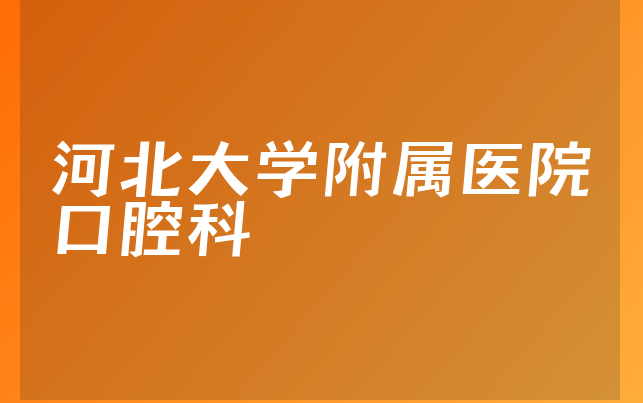 河北大学附属医院口腔科